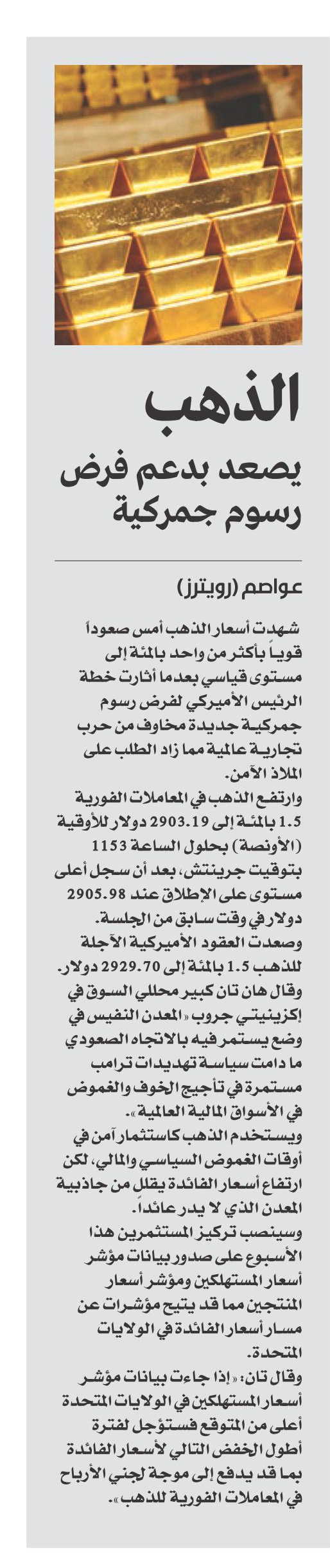 الذهب
يصعد بدعم فرض رسوم جمركية

عواصم (رويترز)

شهدت أسعار الذهب أمس صعوداً قوياً بأكثر من واحد بالمئة إلى مستوى قياسي بعدما أثارت خطة الرئيس الأميركي لفرض رسوم جمركية جديدة مخاوف من حرب تجارية عالمية مما زاد الطلب على الملاذ الآمن.

وارتفع الذهب في المعاملات الفورية 1.5 بالمئة إلى 2903.19 دولار للأوقية (الأونصة) بحلول الساعة 1153 بتوقيت جرينتش، بعد أن سجل أعلى مستوى على الإطلاق عند 2905.98 دولار في وقت سابق من الجلسة.

وصعدت العقود الأميركية الآجلة للذهب 1.5 بالمئة إلى 2929.70 دولار.

وقال هان تان كبير محللي السوق في إكزينيتي جروب «المعدن النفيس في وضع يستمر فيه بالاتجاه الصعودي ما دامت سياسة تهديدات ترامب مستمرة في تأجيج الخوف والغموض في الأسواق المالية العالمية».

ويستخدم الذهب كاستثمار آمن في أوقات الغموض السياسي والمالي، لكن ارتفاع أسعار الفائدة يقلل من جاذبية المعدن الذي لا يدر عائداً.

وسينصب تركيز المستثمرين هذا الأسبوع على صدور بيانات مؤشر أسعار المستهلكين ومؤشر أسعار المنتجين مما قد يتيح مؤشرات عن مسار أسعار الفائدة في الولايات المتحدة.

وقال تان: «إذا جاءت بيانات مؤشر أسعار المستهلكين في الولايات المتحدة أعلى من المتوقع فستؤجل لفترة أطول الخفض التالي لأسعار الفائدة بما قد يدفع إلى موجة لجني الأرباح في المعاملات الفورية للذهب».